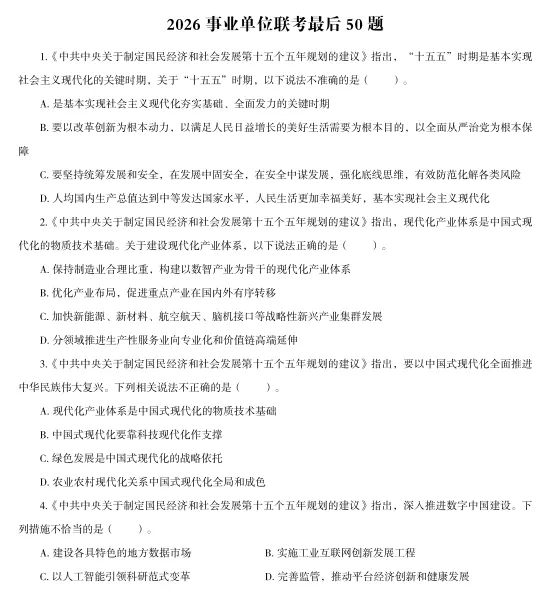 2026 事业单位联考最后 50 题

1.《中共中央关于制定国民经济和社会发展第十五个五年规划的建议》指出，“十五五”时期是基本实现社会主义现代化的关键时期，关于“十五五”时期，以下说法不准确的是（　　）。

A. 是基本实现社会主义现代化夯实基础、全面发力的关键时期

B. 要以改革创新为根本动力，以满足人民日益增长的美好生活需要为根本目的，以全面从严治党为根本保障

C. 要坚持统筹发展和安全，在发展中固安全，在安全中谋发展，强化底线思维，有效防范化解各类风险

D. 人均国内生产总值达到中等发达国家水平，人民生活更加幸福美好，基本实现社会主义现代化

2.《中共中央关于制定国民经济和社会发展第十五个五年规划的建议》指出，现代化产业体系是中国式现代化的物质技术基础。关于建设现代化产业体系，以下说法正确的是（　　）。

A. 保持制造业合理比重，构建以数智产业为骨干的现代化产业体系

B. 优化产业布局，促进重点产业在国内外有序转移

C. 加快新能源、新材料、航空航天、脑机接口等战略性新兴产业集群发展

D. 分领域推进生产性服务业向专业化和价值链高端延伸

3.《中共中央关于制定国民经济和社会发展第十五个五年规划的建议》指出，要以中国式现代化全面推进中华民族伟大复兴。下列相关说法不正确的是（　　）。

A. 现代化产业体系是中国式现代化的物质技术基础

B. 中国式现代化要靠科技现代化作支撑

C. 绿色发展是中国式现代化的战略依托

D. 农业农村现代化关系中国式现代化全局和成色

4.《中共中央关于制定国民经济和社会发展第十五个五年规划的建议》指出，深入推进数字中国建设。下列措施不恰当的是（　　）。

A. 建设各具特色的地方数据市场

B. 实施工业互联网创新发展工程

C. 以人工智能引领科研范式变革

D. 完善监管，推动平台经济创新和健康发展